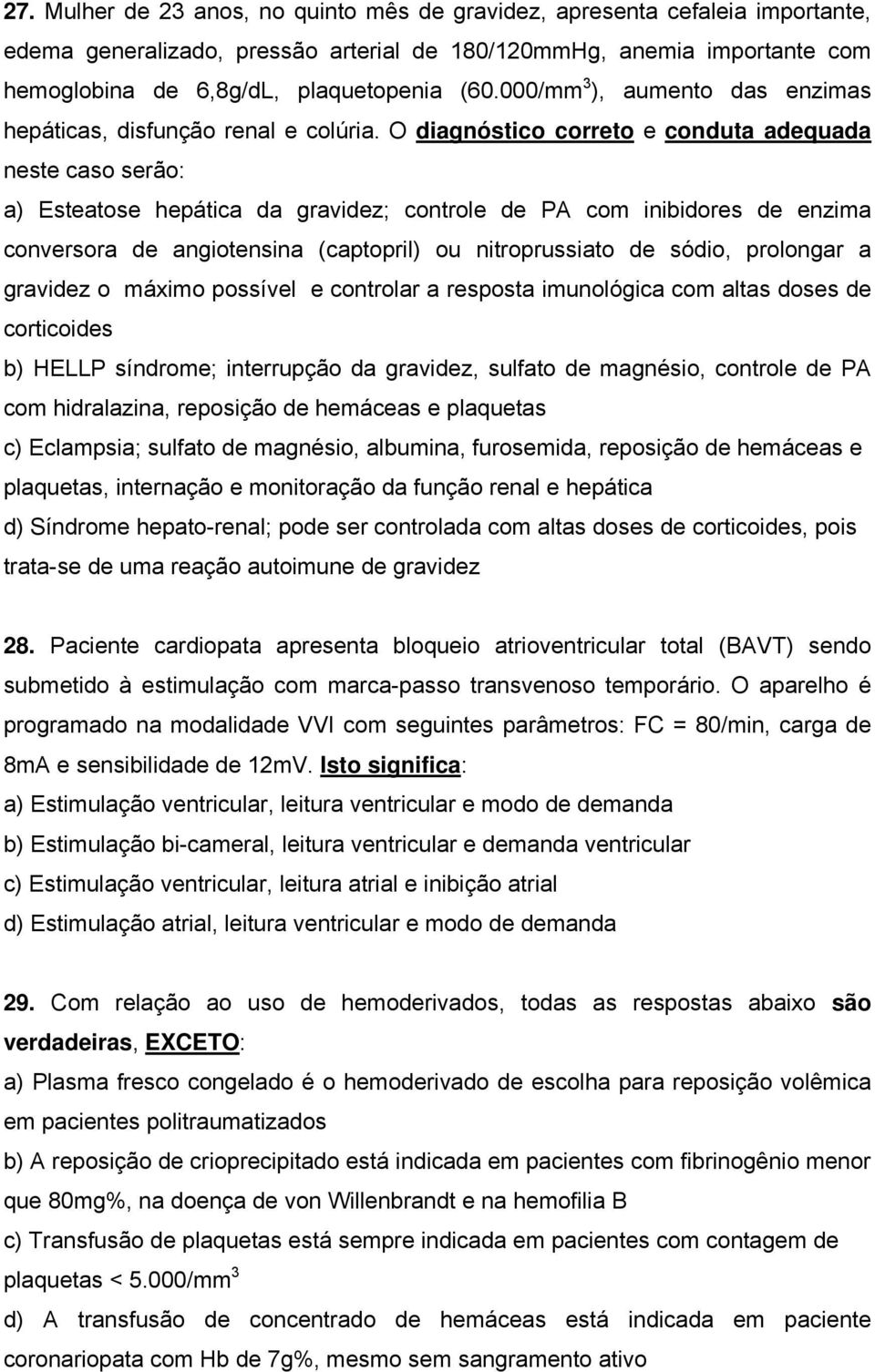 27. Mulher de 23 anos, no quinto mês de gravidez, apresenta cefaleia importante, edema generalizado, pressão arterial de 180/120mmHg, anemia importante com hemoglobina de 6,8g/dL, plaquetopenia (60.000/mm$^3$), aumento das enzimas hepáticas, disfunção renal e colúria. O diagnóstico correto e conduta adequada neste caso serão:

a) Esteatose hepática da gravidez; controle de PA com inibidores de enzima conversora de angiotensina (captopril) ou nitroprussiato de sódio, prolongar a gravidez o máximo possível e controlar a resposta imunológica com altas doses de corticoides

b) HELLP síndrome; interrupção da gravidez, sulfato de magnésio, controle de PA com hidralazina, reposição de hemáceas e plaquetas

c) Eclampsia; sulfato de magnésio, albumina, furosemida, reposição de hemáceas e plaquetas, internação e monitoração da função renal e hepática

d) Síndrome hepato-renal; pode ser controlada com altas doses de corticoides, pois trata-se de uma reação autoimune de gravidez

28. Paciente cardiopata apresenta bloqueio atrioventricular total (BAVT) sendo submetido à estimulação com marca-passo transvenoso temporário. O aparelho é programado na modalidade VVI com seguintes parâmetros: FC = 80/min, carga de 8mA e sensibilidade de 12mV. Isto significa:

a) Estimulação ventricular, leitura ventricular e modo de demanda

b) Estimulação bi-cameral, leitura ventricular e demanda ventricular

c) Estimulação ventricular, leitura atrial e inibição atrial

d) Estimulação atrial, leitura ventricular e modo de demanda

29. Com relação ao uso de hemoderivados, todas as respostas abaixo são verdadeiras, EXCETO:

a) Plasma fresco congelado é o hemoderivado de escolha para reposição volêmica em pacientes politraumatizados

b) A reposição de crioprecipitado está indicada em pacientes com fibrinogênio menor que 80mg%, na doença de von Willenbrandt e na hemofilia B

c) Transfusão de plaquetas está sempre indicada em pacientes com contagem de plaquetas < 5.000/mm$^3$

d) A transfusão de concentrado de hemáceas está indicada em paciente coronariopata com Hb de 7g%, mesmo sem sangramento ativo